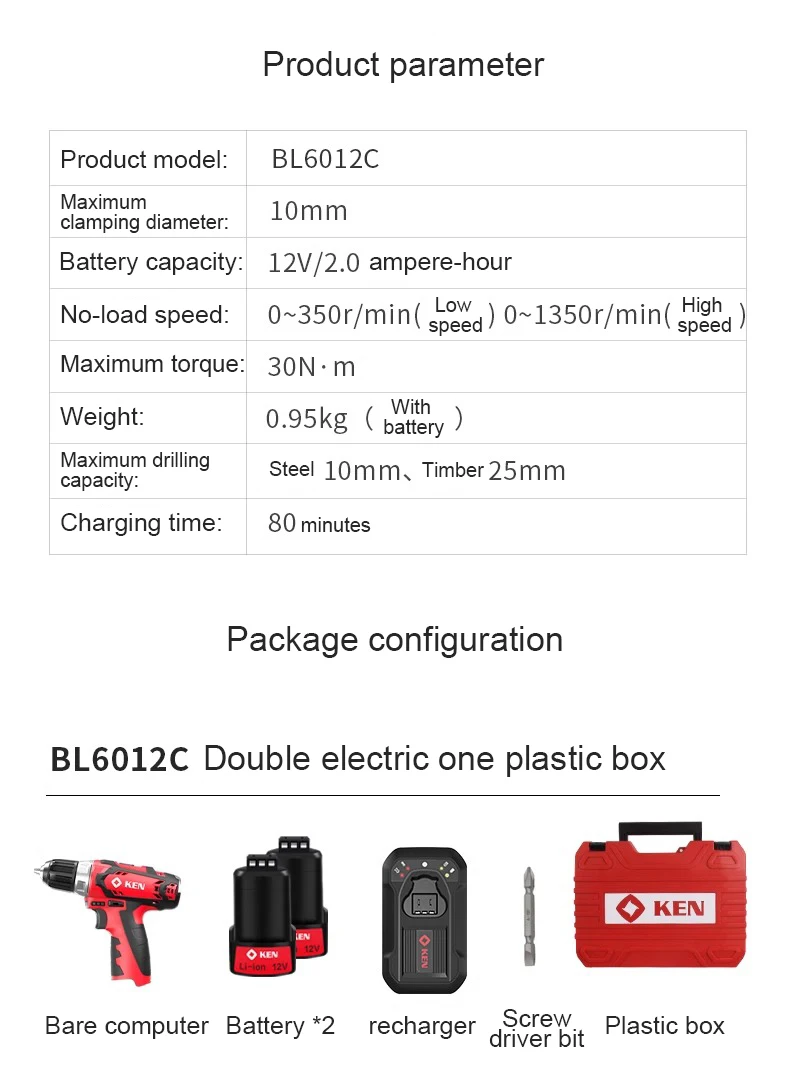 Product parameter

| Product model: | BL6012C |
|---|---|
| Maximum clamping diameter: | 10mm |
| Battery capacity: | 12V/2.0 ampere-hour |
| No-load speed: | 0~350r/min( Low speed ) 0~1350r/min( High speed ) |
| Maximum torque: | 30N·m |
| Weight: | 0.95kg （ With battery ） |
| Maximum drilling capacity: | Steel 10mm、Timber 25mm |
| Charging time: | 80 minutes |

Package configuration

BL6012C Double electric one plastic box

KEN

KEN Li-ion 12V

KEN 12V

KEN

KEN

Bare computer Battery *2 recharger Screw driver bit Plastic box